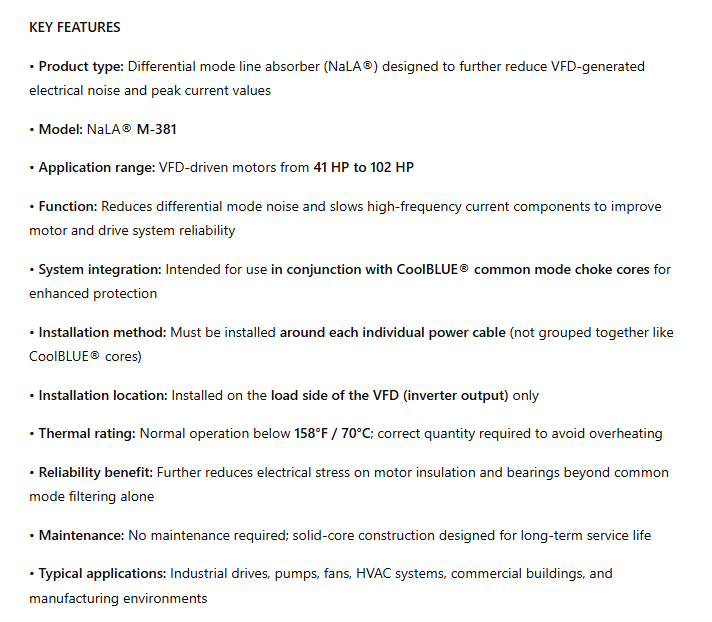 KEY FEATURES

• Product type: Differential mode line absorber (NaLA®) designed to further reduce VFD-generated electrical noise and peak current values

• Model: NaLA® M-381

• Application range: VFD-driven motors from 41 HP to 102 HP

• Function: Reduces differential mode noise and slows high-frequency current components to improve motor and drive system reliability

• System integration: Intended for use in conjunction with CoolBLUE® common mode choke cores for enhanced protection

• Installation method: Must be installed around each individual power cable (not grouped together like CoolBLUE® cores)

• Installation location: Installed on the load side of the VFD (inverter output) only

• Thermal rating: Normal operation below 158°F / 70°C; correct quantity required to avoid overheating

• Reliability benefit: Further reduces electrical stress on motor insulation and bearings beyond common mode filtering alone

• Maintenance: No maintenance required; solid-core construction designed for long-term service life

• Typical applications: Industrial drives, pumps, fans, HVAC systems, commercial buildings, and manufacturing environments